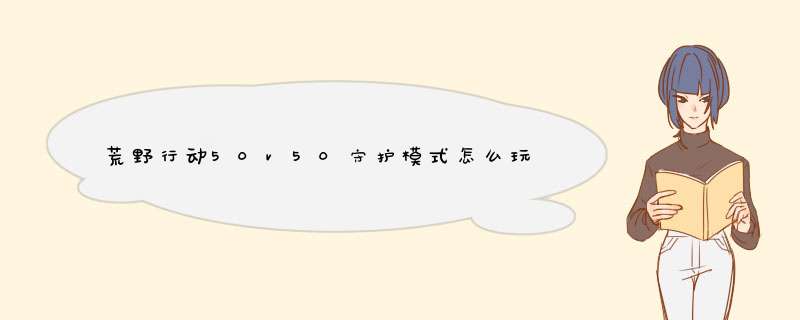 荒野行动50v50守护模式怎么玩